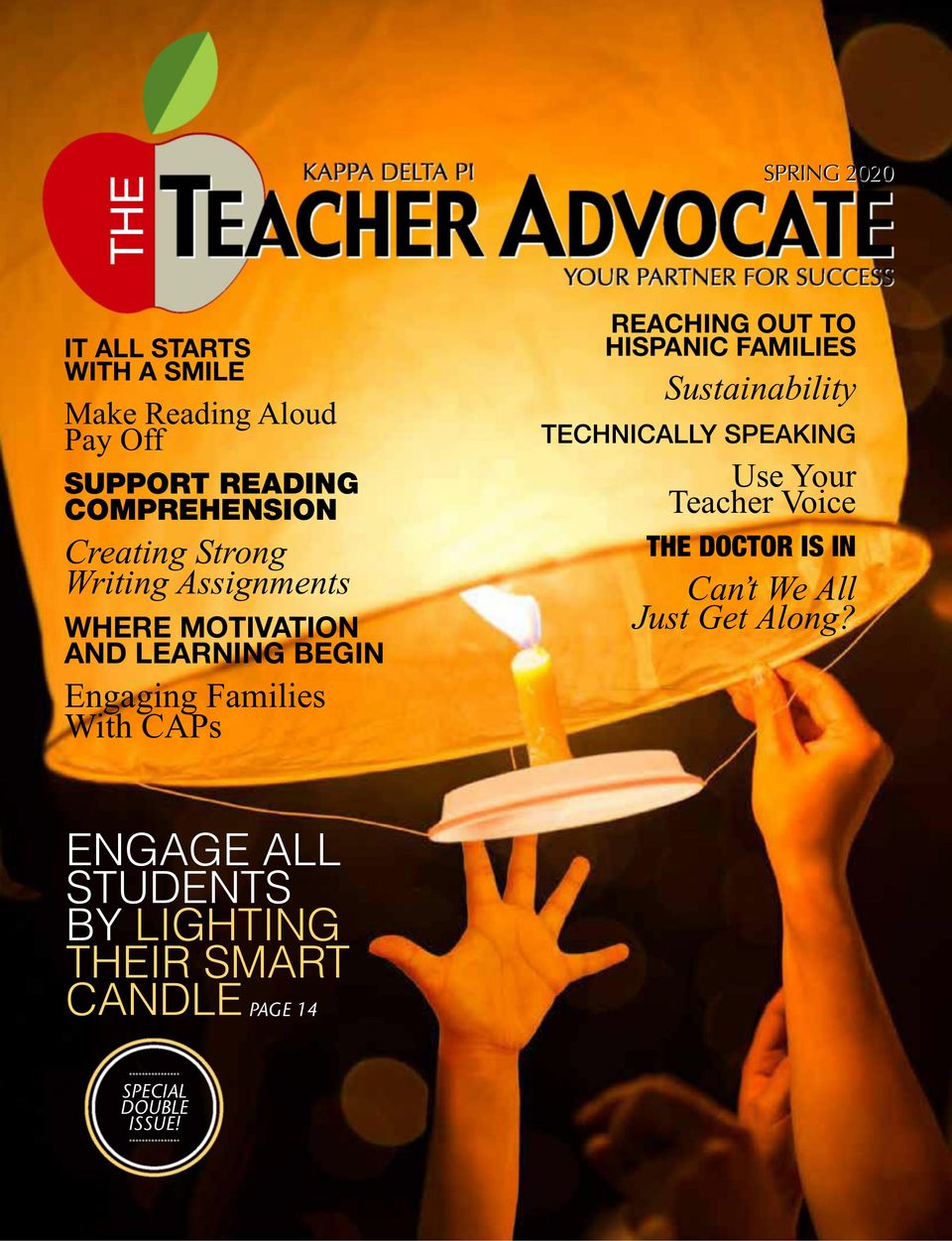 KAPPA DELTA PI

SPRING 2020

THE TEACHER ADVOCATE

YOUR PARTNER FOR SUCCESS

IT ALL STARTS WITH A SMILE

Make Reading Aloud Pay Off

SUPPORT READING COMPREHENSION

Creating Strong Writing Assignments

WHERE MOTIVATION AND LEARNING BEGIN

Engaging Families With CAPs

REACHING OUT TO HISPANIC FAMILIES

Sustainability

TECHNICALLY SPEAKING

Use Your Teacher Voice

THE DOCTOR IS IN

Can't We All Just Get Along?

ENGAGE ALL STUDENTS BY LIGHTING THEIR SMART CANDLE PAGE 14

SPECIAL DOUBLE ISSUE!